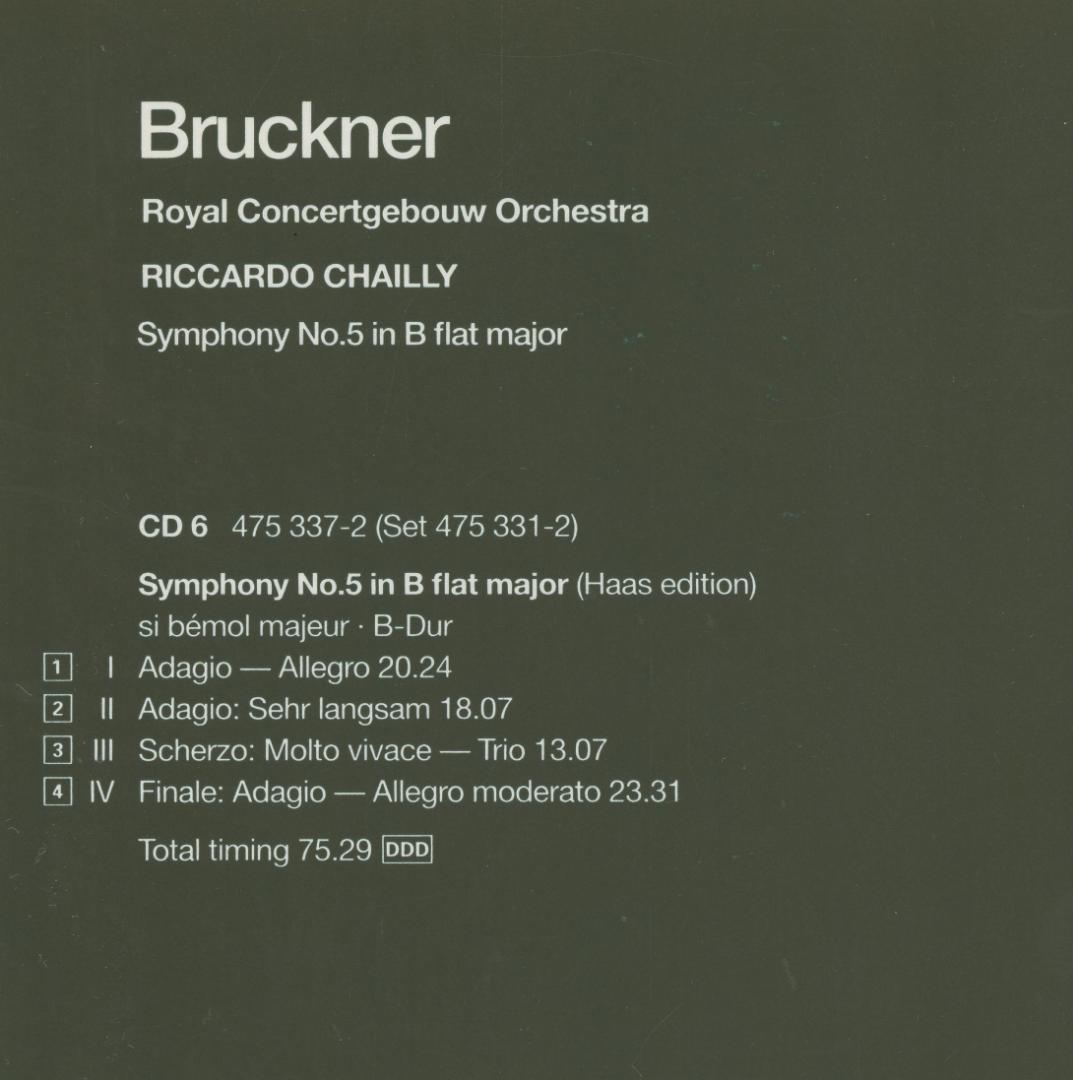 Bruckner

Royal Concertgebouw Orchestra

RICCARDO CHAILLY

Symphony No.5 in B flat major

CD 6 475 337-2 (Set 475 331-2)

Symphony No.5 in B flat major (Haas edition)
si bémol majeur · B-Dur

1 I Adagio — Allegro 20.24
2 II Adagio: Sehr langsam 18.07
3 III Scherzo: Molto vivace — Trio 13.07
4 IV Finale: Adagio — Allegro moderato 23.31

Total timing 75.29 DDD